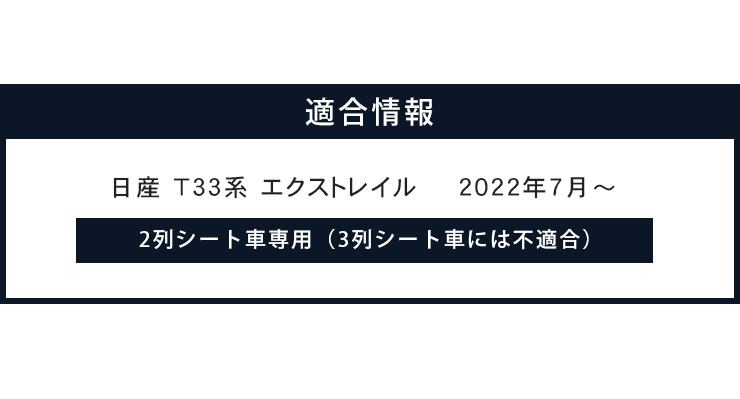 適合情報

日産 T33系 エクストレイル 2022年7月～

2列シート車専用（3列シート車には不適合）